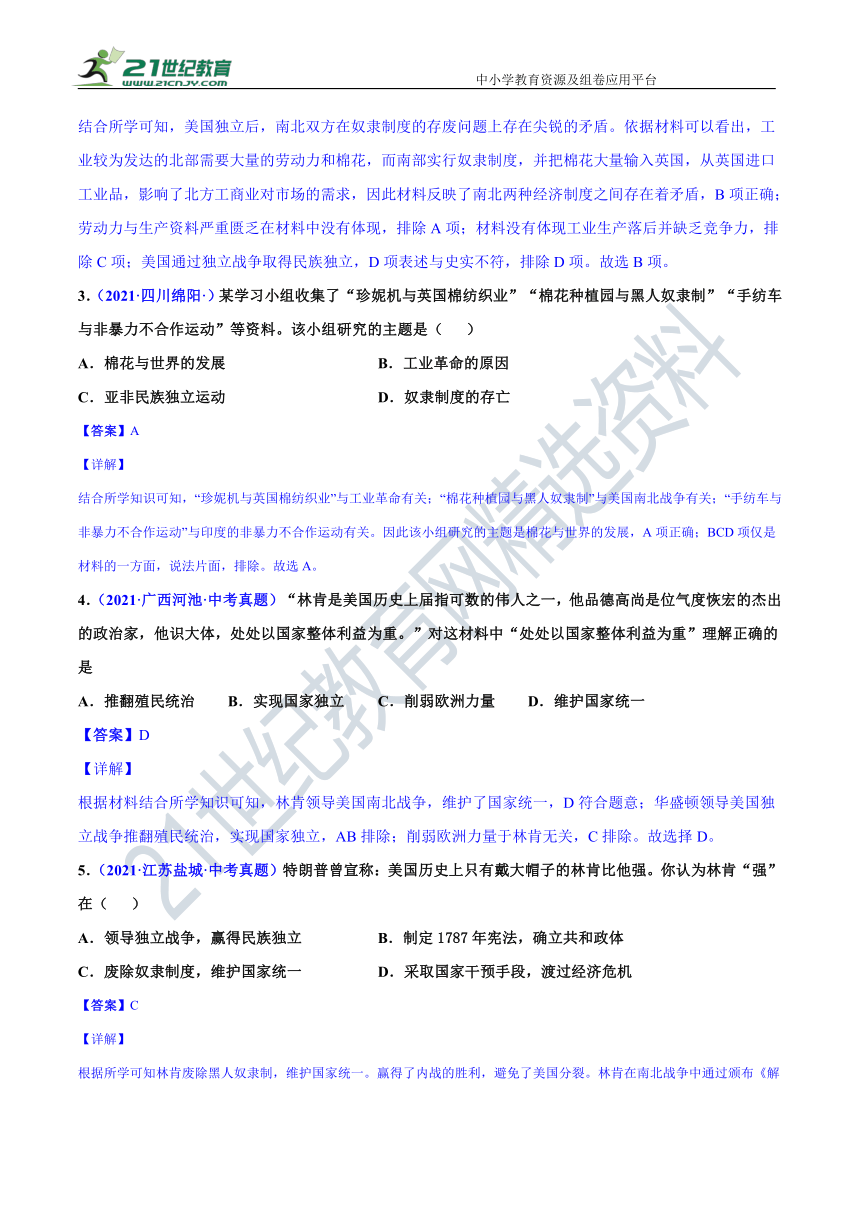 21世纪教育
www.21cnjy.com
中小学教育资源及组卷应用平台

结合所学可知，美国独立后，南北双方在奴隶制度的存废问题上存在尖锐的矛盾。依据材料可以看出，工业较为发达的北部需要大量的劳动力和棉花，而南部实行奴隶制度，并把棉花大量输入英国，从英国进口工业品，影响了北方工商业对市场的需求，因此材料反映了南北两种经济制度之间存在着矛盾，B 项正确；劳动力与生产资料严重匮乏在材料中没有体现，排除 A 项；材料没有体现工业生产落后并缺乏竞争力，排除 C 项；美国通过独立战争取得民族独立，D 项表述与史实不符，排除 D 项。故选 B 项。

3.（2021·四川绵阳·）某学习小组收集了“珍妮机与英国棉纺织业”“棉花种植园与黑人奴隶制”“手纺车与非暴力不合作运动”等资料。该小组研究的主题是（　）

A．棉花与世界的发展　　B．工业革命的原因

C．亚非民族独立运动　　D．奴隶制度的存亡

【答案】A

【详解】

结合所学知识可知，“珍妮机与英国棉纺织业”与工业革命有关；“棉花种植园与黑人奴隶制”与美国南北战争有关；“手纺车与非暴力不合作运动”与印度的非暴力不合作运动有关。因此该小组研究的主题是棉花与世界的发展，A 项正确；BCD 项仅是材料的一方面，说法片面，排除。故选 A。

4.（2021·广西河池·中考真题）“林肯是美国历史上屈指可数的伟人之一，他品德高尚是位气度恢宏的杰出的政治家，他识大体，处处以国家整体利益为重。”对这材料中“处处以国家整体利益为重”理解正确的是

A．推翻殖民统治　B．实现国家独立　C．削弱欧洲力量　D．维护国家统一

【答案】D

【详解】

根据材料结合所学知识可知，林肯领导美国南北战争，维护了国家统一，D 符合题意；华盛顿领导美国独立战争推翻殖民统治，实现国家独立，AB 排除；削弱欧洲力量于林肯无关，C 排除。故选择 D。

5.（2021·江苏盐城·中考真题）特朗普曾宣称：美国历史上只有戴大帽子的林肯比他强。你认为林肯“强”在（　）

A．领导独立战争，赢得民族独立　　B．制定 1787 年宪法，确立共和政体

C．废除奴隶制度，维护国家统一　　D．采取国家干预手段，渡过经济危机

【答案】C

【详解】

根据所学可知林肯废除黑人奴隶制，维护国家统一。赢得了内战的胜利，避免了美国分裂。林肯在南北战争中通过颁布《解

21世纪教育网精选资料